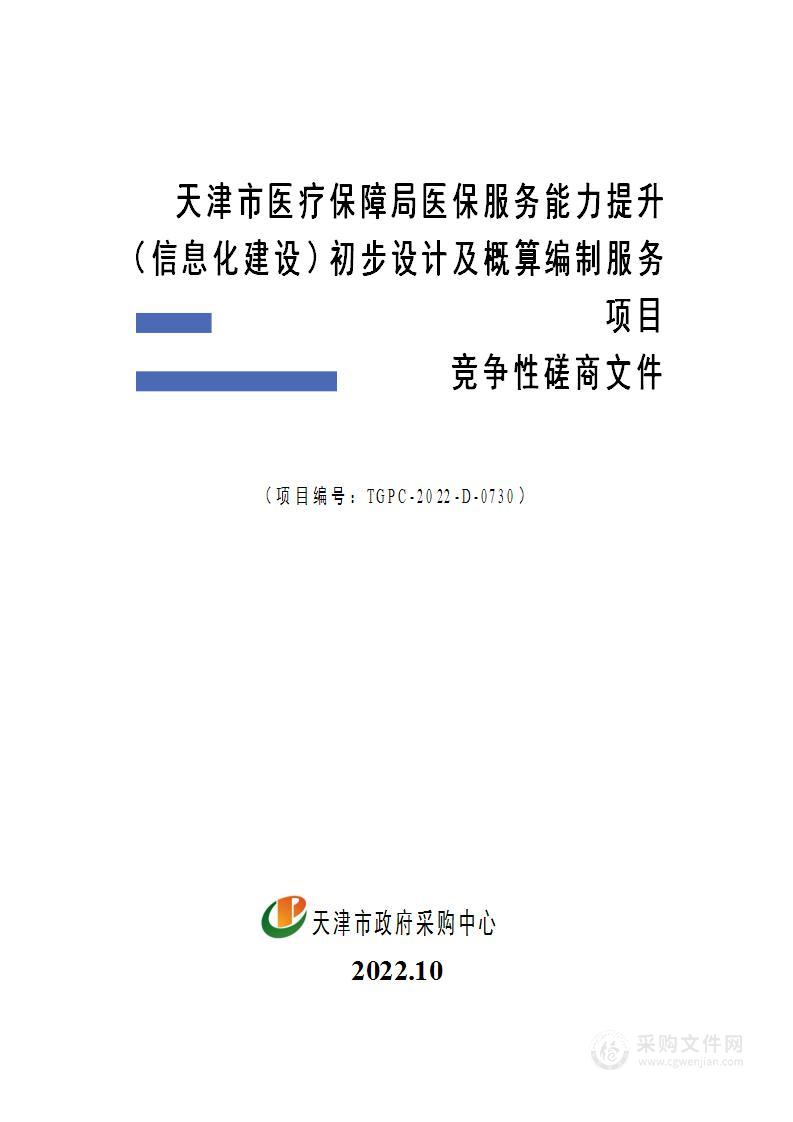 天津市医疗保障局医保服务能力提升（信息化建设）初步设计及概算编制服务项目

竞争性磋商文件

（项目编号：TGPC-2022-D-0730）

天津市政府采购中心

2022.10

采购文件网
www.cgwenjian.com